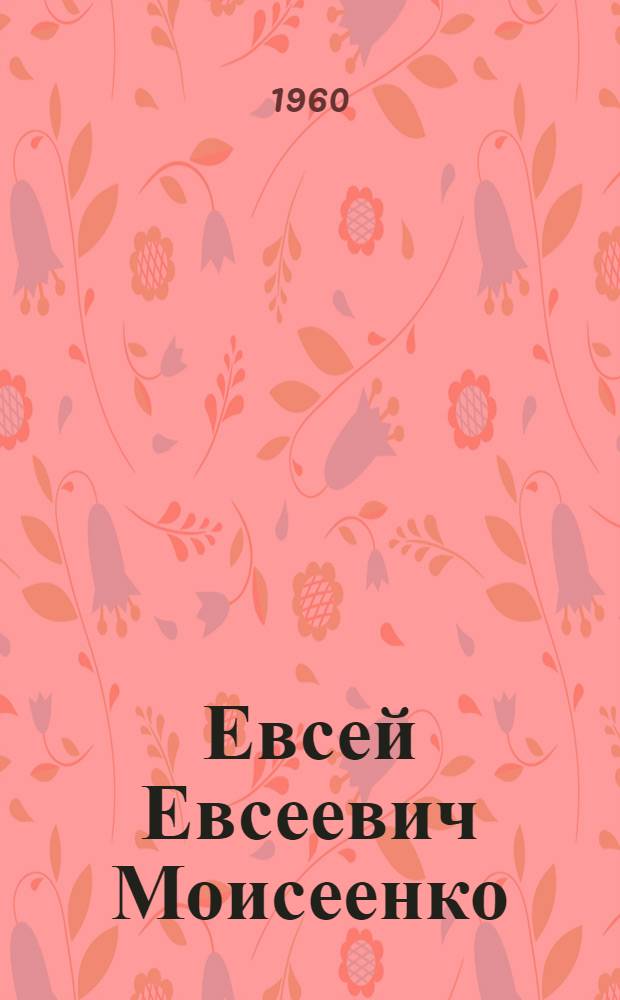 1960

Евсей Евсеевич Моисеенко